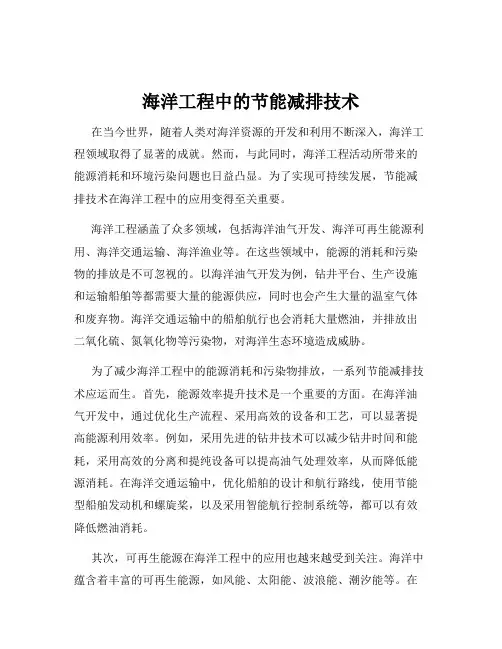 海洋工程中的节能减排技术

在当今世界，随着人类对海洋资源的开发和利用不断深入，海洋工程领域取得了显著的成就。然而，与此同时，海洋工程活动所带来的能源消耗和环境污染问题也日益凸显。为了实现可持续发展，节能减排技术在海洋工程中的应用变得至关重要。

海洋工程涵盖了众多领域，包括海洋油气开发、海洋可再生能源利用、海洋交通运输、海洋渔业等。在这些领域中，能源的消耗和污染物的排放是不可忽视的。以海洋油气开发为例，钻井平台、生产设施和运输船舶等都需要大量的能源供应，同时也会产生大量的温室气体和废弃物。海洋交通运输中的船舶航行也会消耗大量燃油，并排放出二氧化硫、氮氧化物等污染物，对海洋生态环境造成威胁。

为了减少海洋工程中的能源消耗和污染物排放，一系列节能减排技术应运而生。首先，能源效率提升技术是一个重要的方面。在海洋油气开发中，通过优化生产流程、采用高效的设备和工艺，可以显著提高能源利用效率。例如，采用先进的钻井技术可以减少钻井时间和能耗，采用高效的分离和提纯设备可以提高油气处理效率，从而降低能源消耗。在海洋交通运输中，优化船舶的设计和航行路线，使用节能型船舶发动机和螺旋桨，以及采用智能航行控制系统等，都可以有效降低燃油消耗。

其次，可再生能源在海洋工程中的应用也越来越受到关注。海洋中蕴含着丰富的可再生能源，如风能、太阳能、波浪能、潮汐能等。在